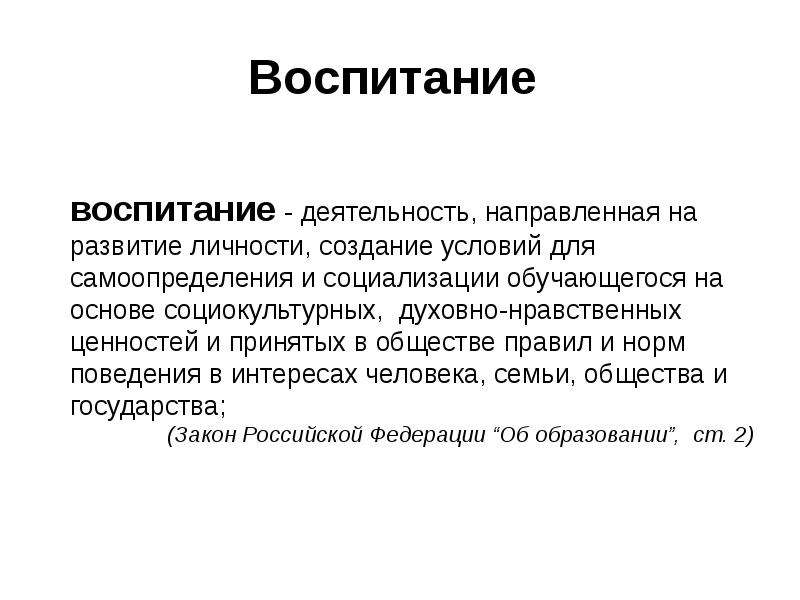 Воспитание

воспитание - деятельность, направленная на развитие личности, создание условий для самоопределения и социализации обучающегося на основе социокультурных, духовно-нравственных ценностей и принятых в обществе правил и норм поведения в интересах человека, семьи, общества и государства;

(Закон Российской Федерации “Об образовании”, ст. 2)